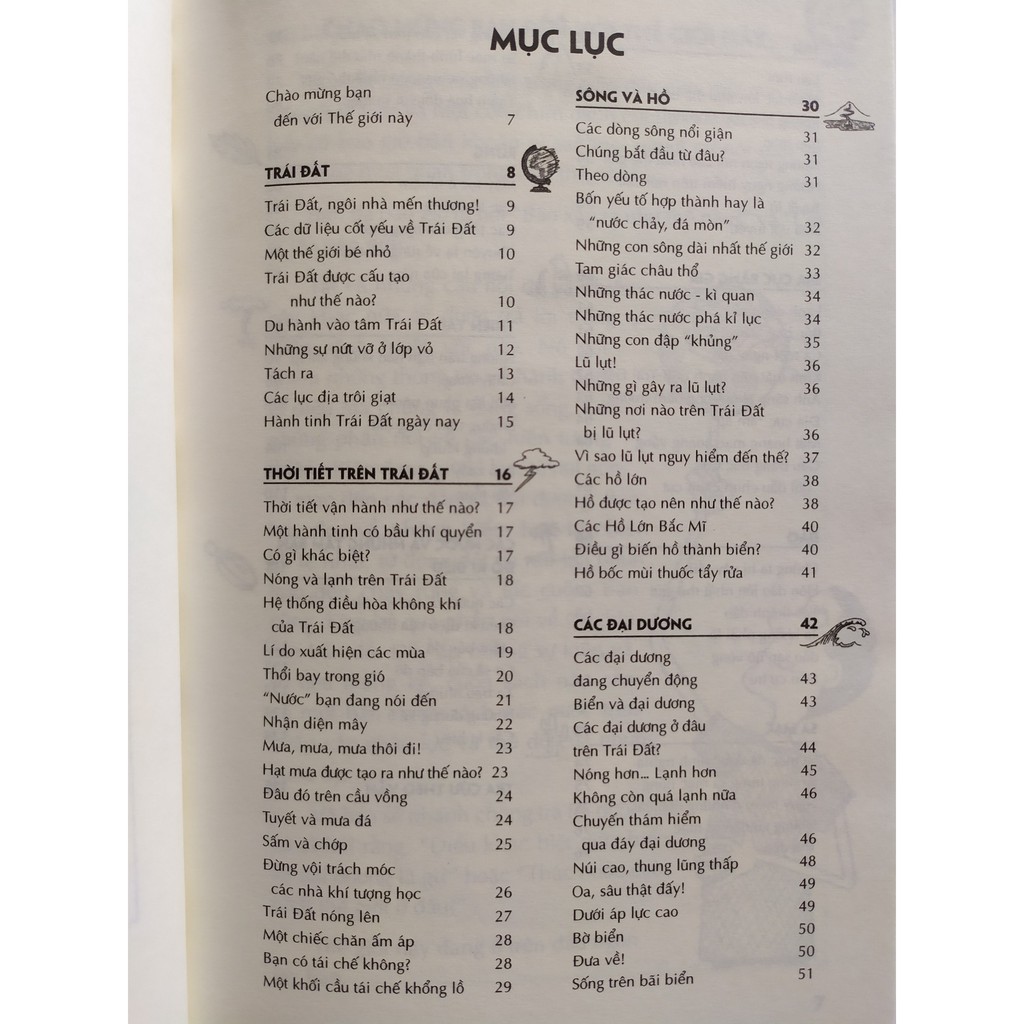 MỤC LỤC

Chào mừng bạn đến với Thế giới này 7

TRÁI ĐẤT 8

Trái Đất, ngôi nhà mến thương! 9
Các dữ liệu cốt yếu về Trái Đất 9
Một thế giới bé nhỏ 10
Trái Đất được cấu tạo như thế nào? 10
Du hành vào tâm Trái Đất 11
Những sự nứt vỡ ở lớp vỏ 12
Tách ra 13
Các lục địa trôi giạt 14
Hành tinh Trái Đất ngày nay 15

THỜI TIẾT TRÊN TRÁI ĐẤT 16

Thời tiết vận hành như thế nào? 17
Một hành tinh có bầu khí quyển 17
Có gì khác biệt? 17
Nóng và lạnh trên Trái Đất 18
Hệ thống điều hòa không khí của Trái Đất 18
Lí do xuất hiện các mùa 19
Thổi bay trong gió 20
"Nước" bạn đang nói đến 21
Nhận diện mây 22
Mưa, mưa, mưa thôi đi! 23
Hạt mưa được tạo ra như thế nào? 23
Đâu đó trên cầu vồng 24
Tuyết và mưa đá 24
Sấm và chớp 25
Đừng vội trách móc các nhà khí tượng học 26
Trái Đất nóng lên 27
Một chiếc chăn ấm áp 28
Bạn có tái chế không? 28
Một khối cầu tái chế khổng lồ 29

SÔNG VÀ HỒ 30

Các dòng sông nổi giận 31
Chúng bắt đầu từ đâu? 31
Theo dòng 31
Bốn yếu tố hợp thành hay là "nước chảy, đá mòn" 32
Những con sông dài nhất thế giới 32
Tam giác châu thổ 33
Những thác nước - kì quan 34
Những thác nước phá kỉ lục 34
Những con đập "khủng" 35
Lũ lụt! 36
Những gì gây ra lũ lụt? 36
Những nơi nào trên Trái Đất bị lũ lụt? 36
Vì sao lũ lụt nguy hiểm đến thế? 37
Các hồ lớn 38
Hồ được tạo nên như thế nào? 38
Các Hồ Lớn Bắc Mĩ 40
Điều gì biến hồ thành biển? 40
Hồ bốc mùi thuốc tẩy rửa 41

CÁC ĐẠI DƯƠNG 42

Các đại dương đang chuyển động 43
Biển và đại dương 43
Các đại dương ở đâu trên Trái Đất? 44
Nóng hơn... Lạnh hơn 45
Không còn quá lạnh nữa 46
Chuyến thám hiểm qua đáy đại dương 46
Núi cao, thung lũng thấp 48
Oa, sâu thật đấy! 49
Dưới áp lực cao 49
Bờ biển 50
Đưa về! 50
Sống trên bãi biển 51